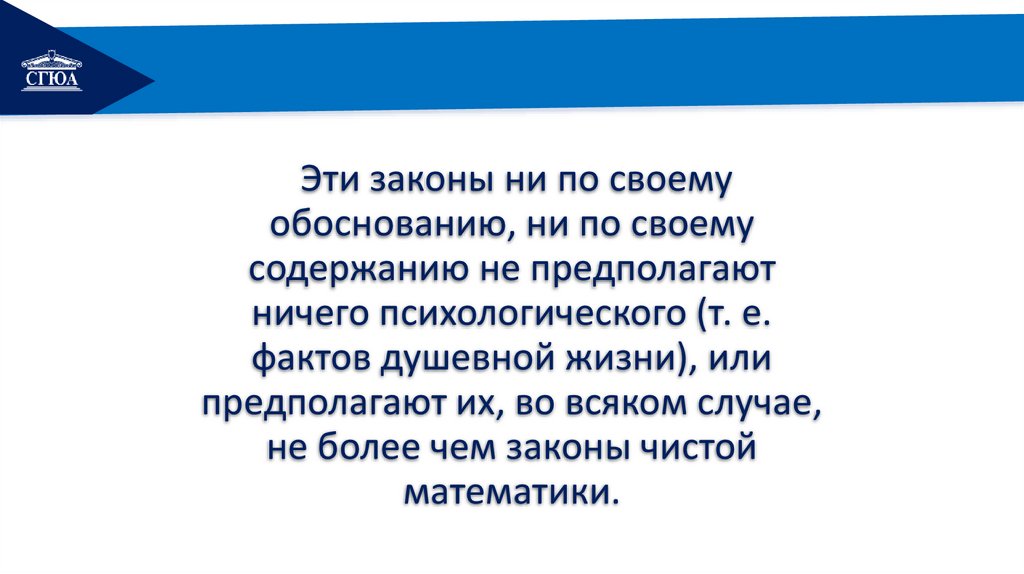 СГЮА

Эти законы ни по своему обоснованию, ни по своему содержанию не предполагают ничего психологического (т. е. фактов душевной жизни), или предполагают их, во всяком случае, не более чем законы чистой математики.